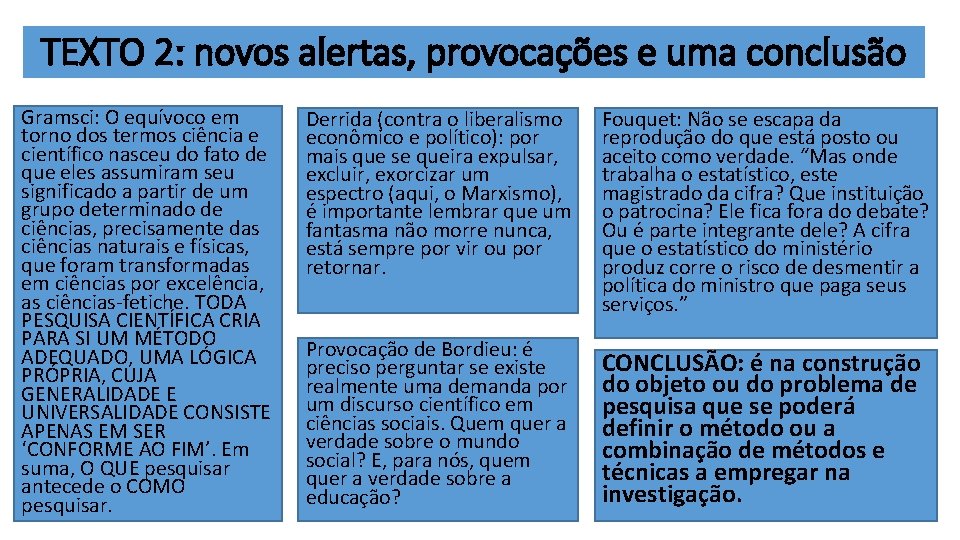 TEXTO 2: novos alertas, provocações e uma conclusão

Gramsci: O equívoco em torno dos termos ciência e científico nasceu do fato de que eles assumiram seu significado a partir de um grupo determinado de ciências, precisamente das ciências naturais e físicas, que foram transformadas em ciências por excelência, as ciências-fetiche. TODA PESQUISA CIENTÍFICA CRIA PARA SI UM MÉTODO ADEQUADO, UMA LÓGICA PRÓPRIA, CUJA GENERALIDADE E UNIVERSALIDADE CONSISTE APENAS EM SER 'CONFORME AO FIM'. Em suma, O QUE pesquisar antecede o COMO pesquisar.

Derrida (contra o liberalismo econômico e político): por mais que se queira expulsar, excluir, exorcizar um espectro (aqui, o Marxismo), é importante lembrar que um fantasma não morre nunca, está sempre por vir ou por retornar.

Provocação de Bordieu: é preciso perguntar se existe realmente uma demanda por um discurso científico em ciências sociais. Quem quer a verdade sobre o mundo social? E, para nós, quem quer a verdade sobre a educação?

Fouquet: Não se escapa da reprodução do que está posto ou aceito como verdade. "Mas onde trabalha o estatístico, este magistrado da cifra? Que instituição o patrocina? Ele fica fora do debate? Ou é parte integrante dele? A cifra que o estatístico do ministério produz corre o risco de desmentir a política do ministro que paga seus serviços."

CONCLUSÃO: é na construção do objeto ou do problema de pesquisa que se poderá definir o método ou a combinação de métodos e técnicas a empregar na investigação.